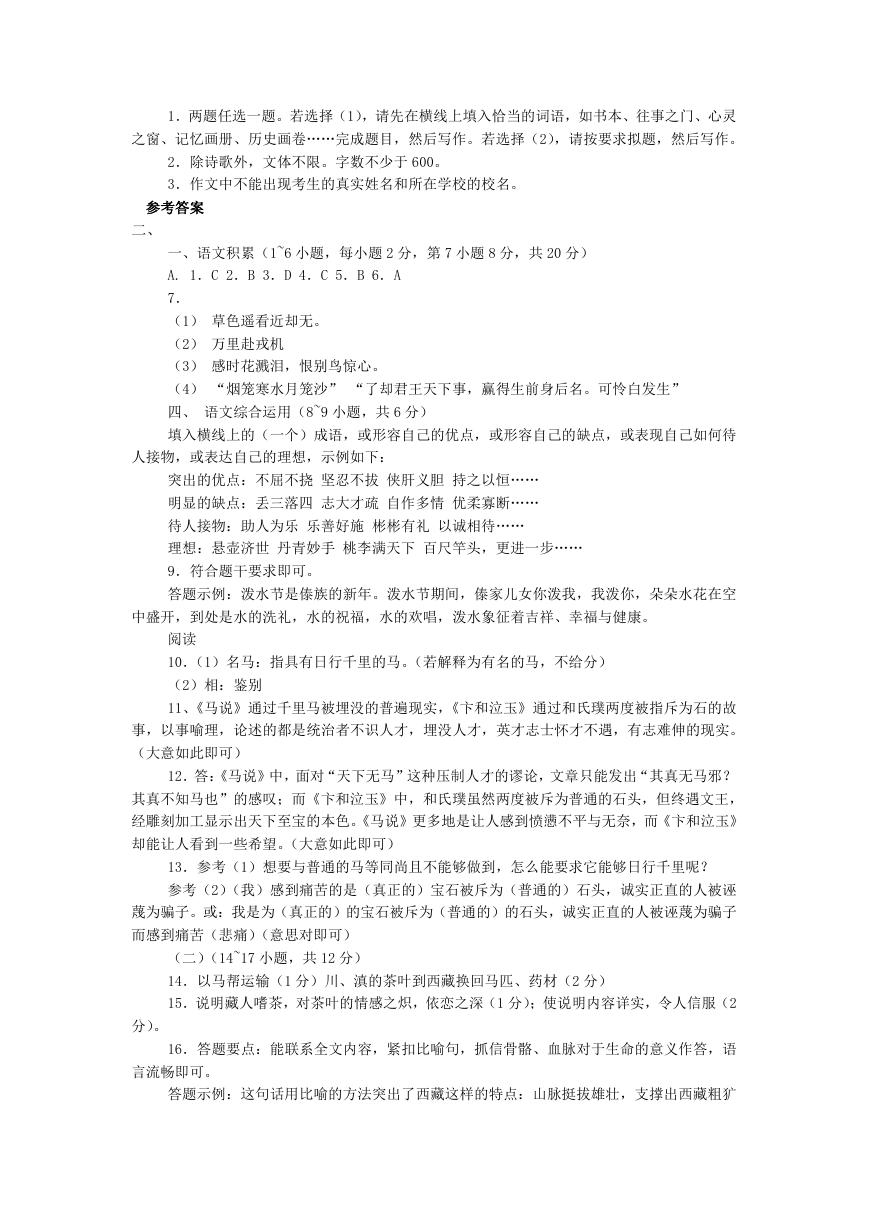 1．两题任选一题。若选择（1），请先在横线上填入恰当的词语，如书本、往事之门、心灵之窗、记忆画册、历史画卷……完成题目，然后写作。若选择（2），请按要求拟题，然后写作。

2．除诗歌外，文体不限。字数不少于600。

3．作文中不能出现考生的真实姓名和所在学校的校名。

参考答案

二、

一、语文积累（1~6小题，每小题2分，第7小题8分，共20分）

A. 1. C 2. B 3. D 4. C 5. B 6. A

7.

（1） 草色遥看近却无。

（2） 万里赴戎机

（3） 感时花溅泪，恨别鸟惊心。

（4） “烟笼寒水月笼沙” “了却君王天下事，赢得生前身后名。可怜白发生”

四、 语文综合运用（8~9小题，共6分）

填入横线上的（一个）成语，或形容自己的优点，或形容自己的缺点，或表现自己如何待人接物，或表达自己的理想，示例如下：

突出的优点：不屈不挠 坚忍不拔 侠肝义胆 持之以恒……

明显的缺点：丢三落四 志大才疏 自作多情 优柔寡断……

待人接物：助人为乐 乐善好施 彬彬有礼 以诚相待……

理想：悬壶济世 丹青妙手 桃李满天下 百尺竿头，更进一步……

9．符合题干要求即可。

答题示例：泼水节是傣族的新年。泼水节期间，傣家儿女你泼我，我泼你，朵朵水花在空中盛开，到处是水的洗礼，水的祝福，水的欢唱，泼水象征着吉祥、幸福与健康。

阅读

10．（1）名马：指具有日行千里的马。（若解释为有名的马，不给分）

（2）相：鉴别

11、《马说》通过千里马被埋没的普遍现实，《卞和泣玉》通过和氏璞两度被指斥为石的故事，以事喻理，论述的都是统治者不识人才，埋没人才，英才志士怀才不遇，有志难伸的现实。（大意如此即可）

12．答：《马说》中，面对“天下无马”这种压制人才的谬论，文章只能发出“其真无马邪？其真不知马也”的感叹；而《卞和泣玉》中，和氏璞虽然两度被斥为普通的石头，但终遇文王，经雕刻加工显示出天下至宝的本色。《马说》更多地是让人感到愤懑不平与无奈，而《卞和泣玉》却能让人看到一些希望。（大意如此即可）

13．参考（1）想要与普通的马等同尚且不能够做到，怎么能要求它能够日行千里呢？

参考（2）（我）感到痛苦的是（真正的）宝石被斥为（普通的）石头，诚实正直的人被诬蔑为骗子。或：我是为（真正的）的宝石被斥为（普通的）的石头，诚实正直的人被诬蔑为骗子而感到痛苦（悲痛）（意思对即可）

（二）（14~17小题，共12分）

14．以马帮运输（1分）川、滇的茶叶到西藏换回马匹、药材（2分）

15．说明藏人嗜茶，对茶叶的情感之炽，依恋之深（1分）；使说明内容详实，令人信服（2分）。

16．答题要点：能联系全文内容，紧扣比喻句，抓信骨骼、血脉对于生命的意义作答，语言流畅即可。

答题示例：这句话用比喻的方法突出了西藏这样的特点：山脉挺拔雄壮，支撑出西藏粗犷